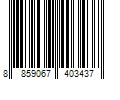 8 859067 403437